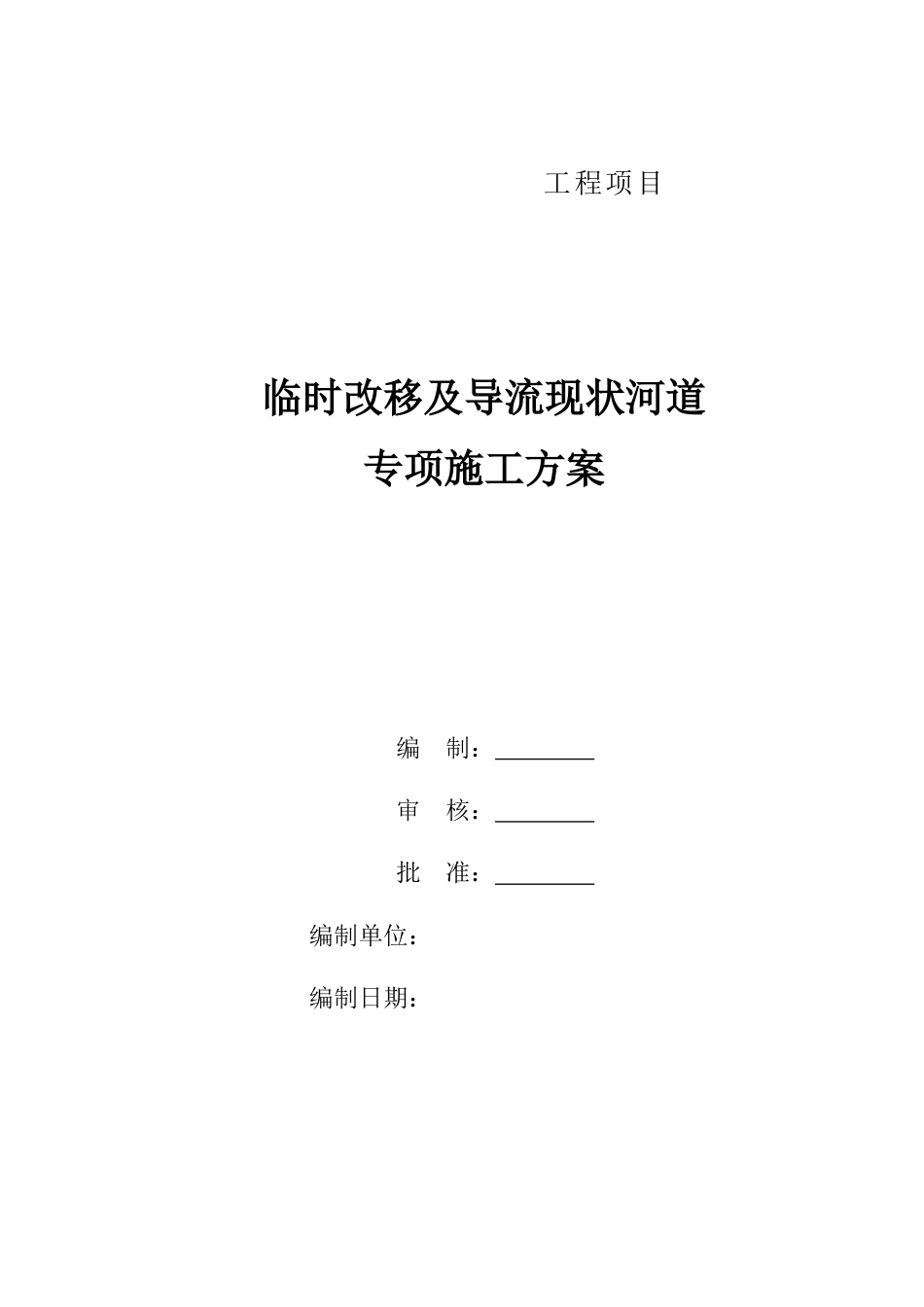 工程项目

临时改移及导流现状河道
专项施工方案

编　制：________

审　核：________

批　准：________

编制单位：

编制日期：